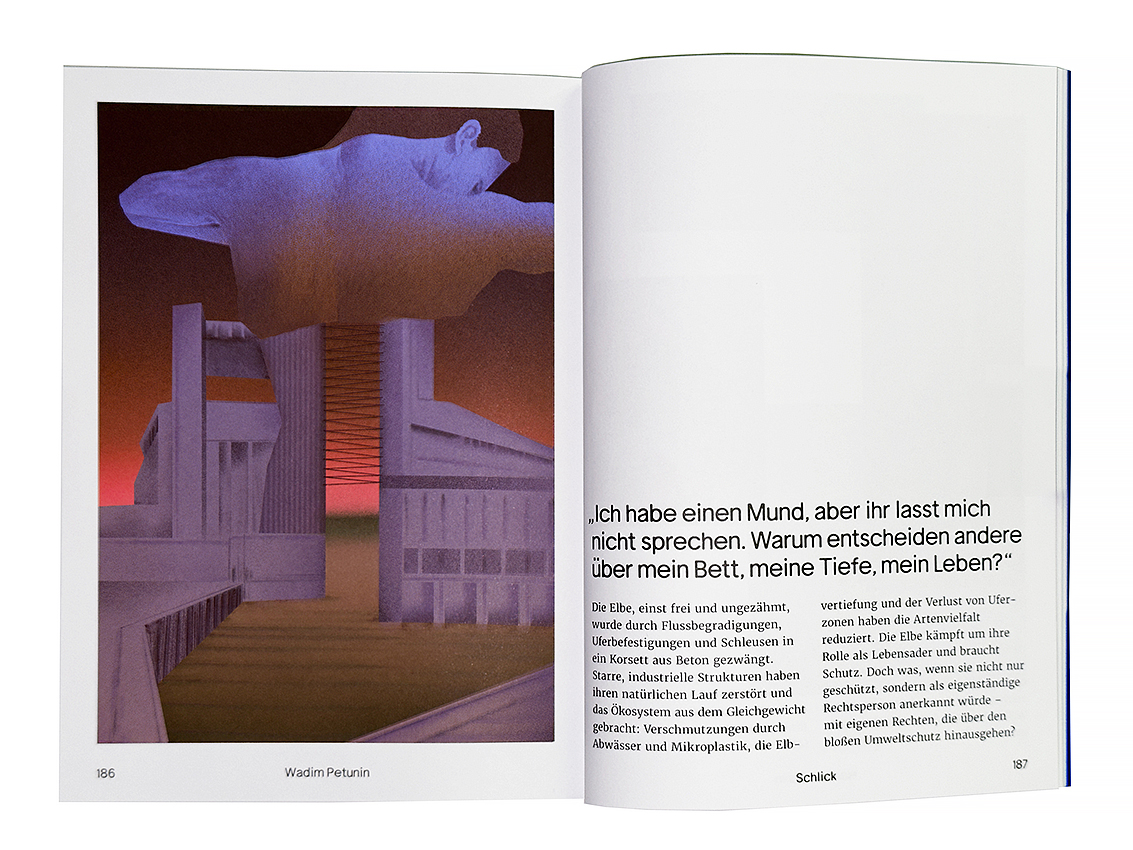 186

Wadim Petunin

„Ich habe einen Mund, aber ihr lasst mich nicht sprechen. Warum entscheiden andere über mein Bett, meine Tiefe, mein Leben?“

Die Elbe, einst frei und ungezähmt, wurde durch Flussbegradigungen, Uferbefestigungen und Schleusen in ein Korsett aus Beton gezwängt. Starre, industrielle Strukturen haben ihren natürlichen Lauf zerstört und das Ökosystem aus dem Gleichgewicht gebracht: Verschmutzungen durch Abwässer und Mikroplastik, die Elbvertiefung und der Verlust von Uferzonen haben die Artenvielfalt reduziert. Die Elbe kämpft um ihre Rolle als Lebensader und braucht Schutz. Doch was, wenn sie nicht nur geschützt, sondern als eigenständige Rechtsperson anerkannt würde – mit eigenen Rechten, die über den bloßen Umweltschutz hinausgehen?

Schlick

187